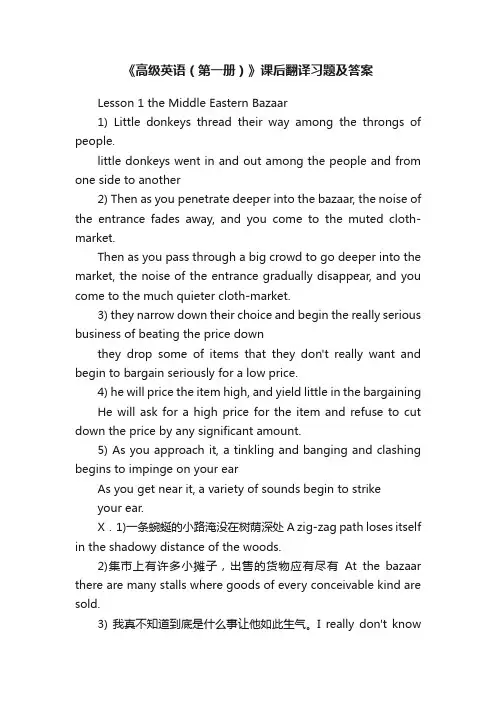 《高级英语（第一册）》课后翻译习题及答案

Lesson 1 the Middle Eastern Bazaar

1) Little donkeys thread their way among the throngs of people.

little donkeys went in and out among the people and from one side to another

2) Then as you penetrate deeper into the bazaar, the noise of the entrance fades away, and you come to the muted cloth-market.

Then as you pass through a big crowd to go deeper into the market, the noise of the entrance gradually disappear, and you come to the much quieter cloth-market.

3) they narrow down their choice and begin the really serious business of beating the price down

they drop some of items that they don't really want and begin to bargain seriously for a low price.

4) he will price the item high, and yield little in the bargaining

He will ask for a high price for the item and refuse to cut down the price by any significant amount.

5) As you approach it, a tinkling and banging and clashing begins to impinge on your ear

As you get near it, a variety of sounds begin to strike your ear.

X．1)一条蜿蜒的小路淹没在树荫深处 A zig-zag path loses itself in the shadowy distance of the woods.

2)集市上有许多小摊子，出售的货物应有尽有 At the bazaar there are many stalls where goods of every conceivable kind are sold.

3) 我真不知道到底是什么事让他如此生气。I really don't know